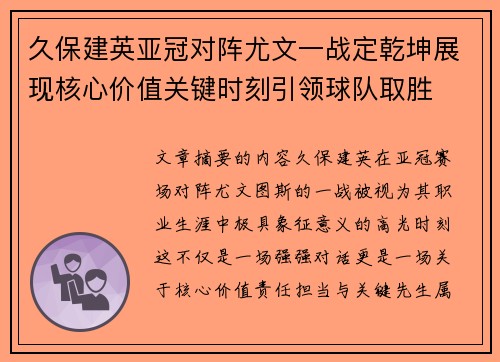 久保建英亚冠对阵尤文一战定乾坤展现核心价值关键时刻引领球队取胜

文章摘要的内容久保建英在亚冠赛场对阵尤文图斯的一战被视为其职业生涯中极具象征意义的高光时刻这不仅是一场强强对话更是一场关于核心价值责任担当与关键先生属